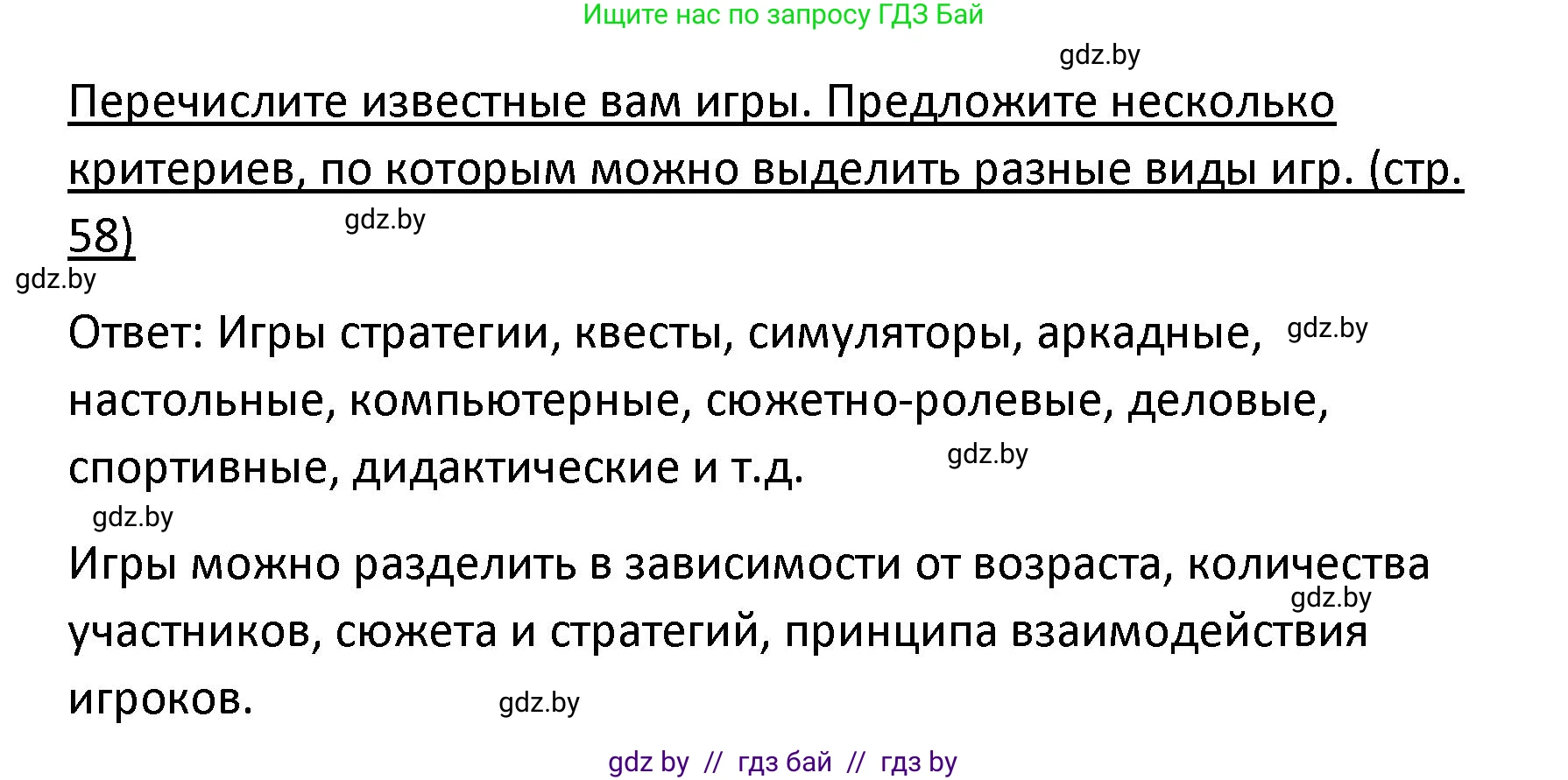 Ищите нас по запросу ГДЗ Бай

gdz.by

Перечислите известные вам игры. Предложите несколько критериев, по которым можно выделить разные виды игр. (стр. 58)

gdz.by

gdz.by

Ответ: Игры стратегии, квесты, симуляторы, аркадные, настольные, компьютерные, сюжетно-ролевые, деловые, спортивные, дидактические и т.д.

gdz.by

gdz.by

gdz.by

Игры можно разделить в зависимости от возраста, количества участников, сюжета и стратегий, принципа взаимодействия игроков.

gdz.by

gdz.by

gdz by // гдз бай // гдз by